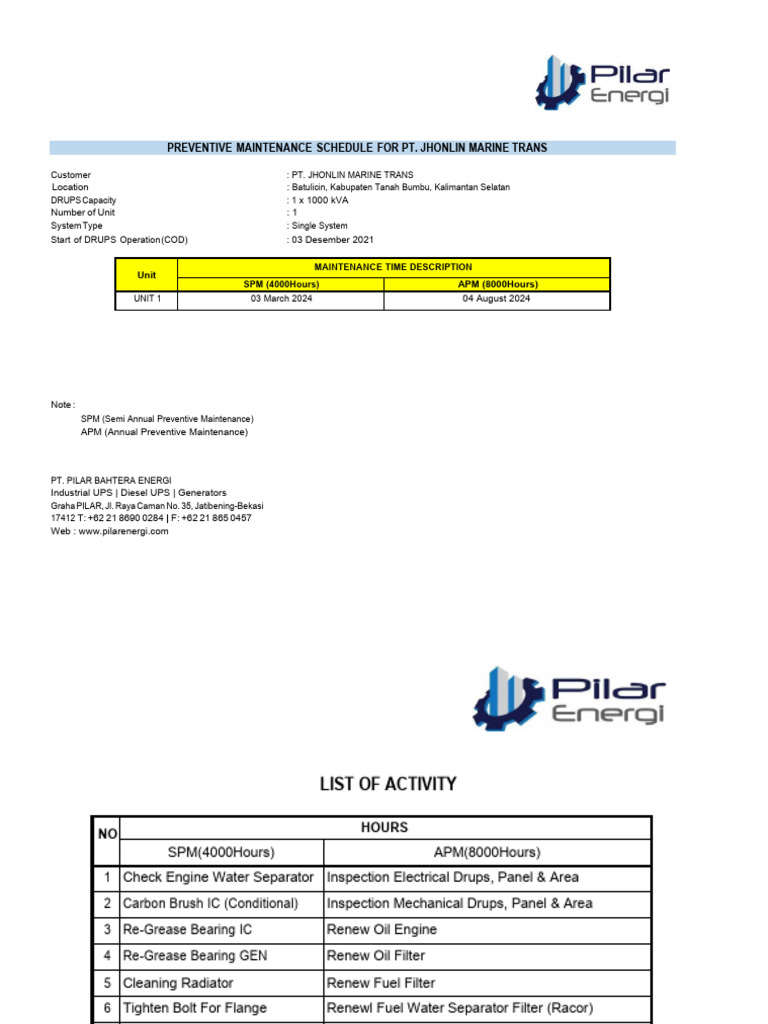 Pilar Energi

PREVENTIVE MAINTENANCE SCHEDULE FOR PT. JHONLIN MARINE TRANS

Customer : PT. JHONLIN MARINE TRANS
Location : Batulicin, Kabupaten Tanah Bumbu, Kalimantan Selatan
DRUPS Capacity : 1 x 1000 kVA
Number of Unit : 1
System Type : Single System
Start of DRUPS Operation (COD) : 03 Desember 2021

| Unit | MAINTENANCE TIME DESCRIPTION | |
|---|---|---|
| | SPM (4000Hours) | APM (8000Hours) |
| UNIT 1 | 03 March 2024 | 04 August 2024 |

Note :
SPM (Semi Annual Preventive Maintenance)
APM (Annual Preventive Maintenance)

PT. PILAR BAHTERA ENERGI
Industrial UPS | Diesel UPS | Generators
Graha PILAR, Jl. Raya Caman No. 35, Jatibening-Bekasi
17412 T: +62 21 8690 0284 | F: +62 21 865 0457
Web : www.pilarenergi.com

Pilar Energi

LIST OF ACTIVITY

| NO | HOURS | |
|---|---|---|
| | SPM(4000Hours) | APM(8000Hours) |
| 1 | Check Engine Water Separator | Inspection Electrical Drups, Panel & Area |
| 2 | Carbon Brush IC (Conditional) | Inspection Mechanical Drups, Panel & Area |
| 3 | Re-Grease Bearing IC | Renew Oil Engine |
| 4 | Re-Grease Bearing GEN | Renew Oil Filter |
| 5 | Cleaning Radiator | Renew Fuel Filter |
| 6 | Tighten Bolt For Flange | Renewl Fuel Water Separator Filter (Racor) |